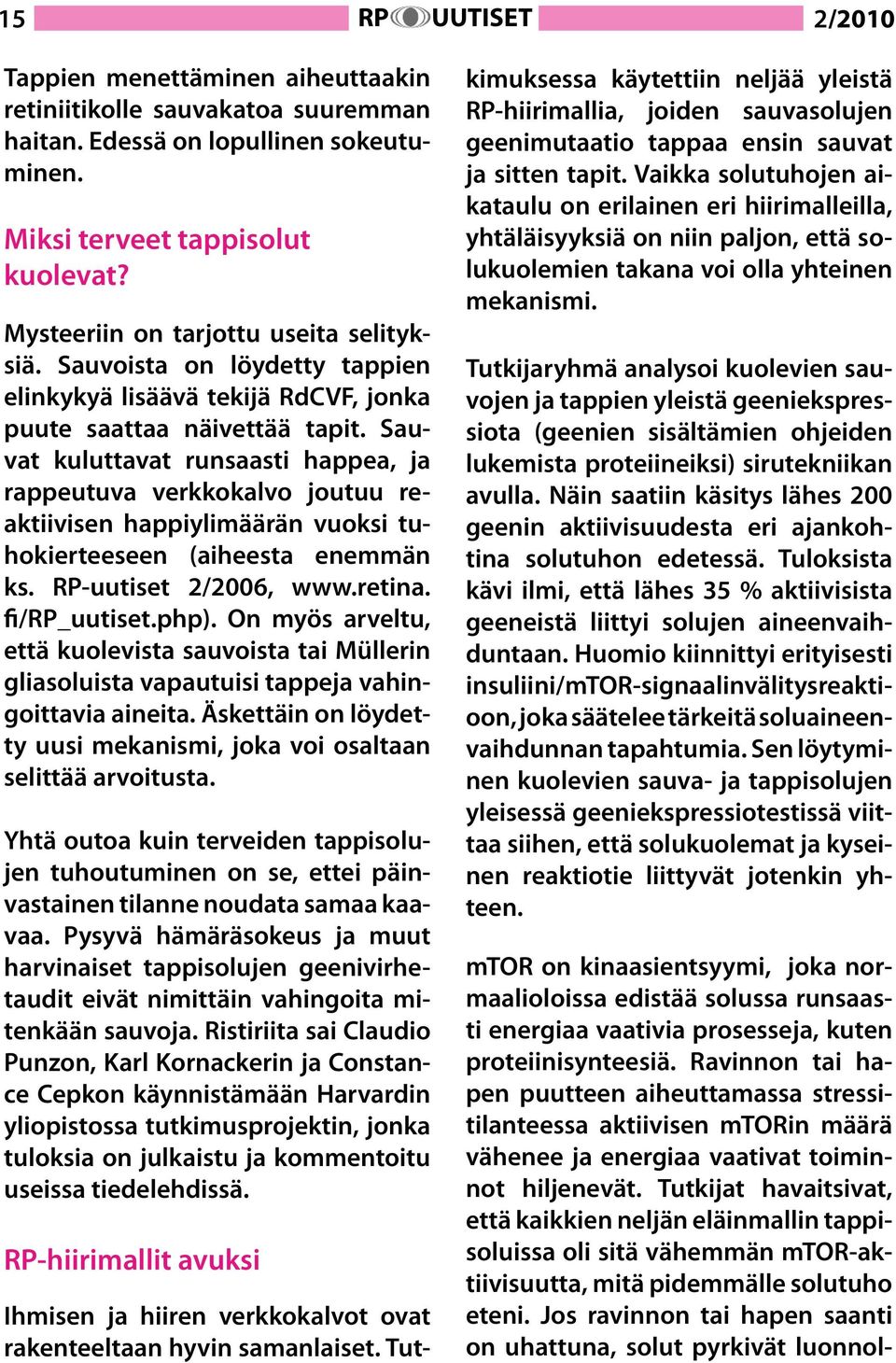 15 RP UUTISET 2/2010

Tappien menettäminen aiheuttaakin retiniitikolle sauvakatoa suuremman haitan. Edessä on lopullinen sokeutuminen.

Miksi terveet tappisolut kuolevat?

Mysteeriin on tarjottu useita selityksiä. Sauvoista on löydetty tappien elinkykyä lisäävä tekijä RdCVF, jonka puute saattaa näivettää tapit. Sauvat kuluttavat runsaasti happea, ja rappeutuva verkkokalvo joutuu reaktiivisen happiylimäärän vuoksi tuhokierteeseen (aiheesta enemmän ks. RP-uutiset 2/2006, www.retina.fi/RP_uutiset.php). On myös arveltu, että kuolevista sauvoista tai Müllerin gliasoluista vapautuisi tappeja vahingoittavia aineita. Äskettäin on löydetty uusi mekanismi, joka voi osaltaan selittää arvoitusta.

Yhtä outoa kuin terveiden tappisolujen tuhoutuminen on se, ettei päinvastainen tilanne noudata samaa kaavaa. Pysyvä hämäräsokeus ja muut harvinaiset tappisolujen geenivirhetaudit eivät nimittäin vahingoita mitenkään sauvoja. Ristiriita sai Claudio Punzon, Karl Kornackerin ja Constance Cepkon käynnistämään Harvardin yliopistossa tutkimusprojektin, jonka tuloksia on julkaistu ja kommentoitu useissa tiedelehdissä.

RP-hiirimallit avuksi

Ihmisen ja hiiren verkkokalvot ovat rakenteeltaan hyvin samanlaiset. Tutkimuksessa käytettiin neljää yleistä RP-hiirimallia, joiden sauvasolujen geenimutaatio tappaa ensin sauvat ja sitten tapit. Vaikka solutuhojen aikataulu on erilainen eri hiirimalleilla, yhtäläisyyksiä on niin paljon, että solukuolemien takana voi olla yhteinen mekanismi.

Tutkijaryhmä analysoi kuolevien sauvojen ja tappien yleistä geeniekspressiota (geenien sisältämien ohjeiden lukemista proteiineiksi) sirutekniikan avulla. Näin saatiin käsitys lähes 200 geenin aktiivisuudesta eri ajankohtina solutuhon edetessä. Tuloksista kävi ilmi, että lähes 35 % aktiivisista geeneistä liittyi solujen aineenvaihduntaan. Huomio kiinnittyi erityisesti insuliini/mTOR-signaalinvälitysreaktioon, joka säätelee tärkeitä soluaineenvaihdunnan tapahtumia. Sen löytyminen kuolevien sauva- ja tappisolujen yleisessä geeniekspressiotestissä viittaa siihen, että solukuolemat ja kyseinen reaktiotie liittyvät jotenkin yhteen.

mTOR on kinaasientsyymi, joka normaalioloissa edistää solussa runsaasti energiaa vaativia prosesseja, kuten proteiinisynteesiä. Ravinnon tai hapen puutteen aiheuttamassa stressitilanteessa aktiivisen mTORin määrä vähenee ja energiaa vaativat toiminnot hiljenevät. Tutkijat havaitsivat, että kaikkien neljän eläinmallin tappisoluissa oli sitä vähemmän mTOR-aktiivisuutta, mitä pidemmälle solutuho eteni. Jos ravinnon tai hapen saanti on uhattuna, solut pyrkivät luonnol-